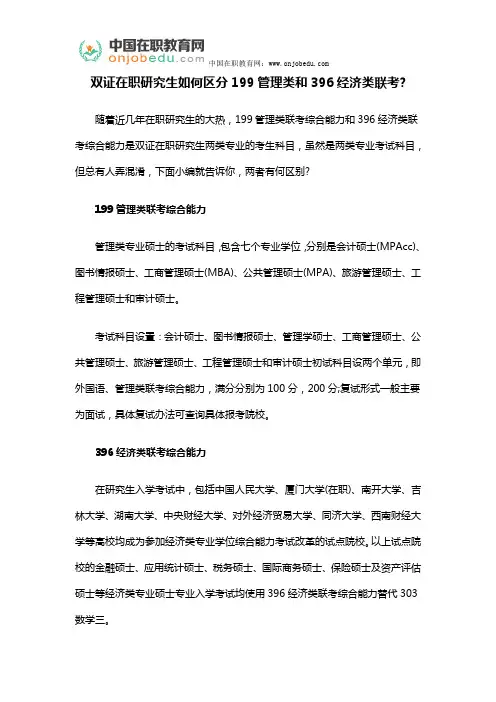 中国在职教育网
onjobedu.com
中国在职教育网：www.onjobedu.com

双证在职研究生如何区分 199 管理类和 396 经济类联考?

随着近几年在职研究生的大热，199 管理类联考综合能力和 396 经济类联考综合能力是双证在职研究生两类专业的考生科目，虽然是两类专业考试科目，但总有人弄混淆，下面小编就告诉你，两者有何区别?

199 管理类联考综合能力

管理类专业硕士的考试科目，包含七个专业学位，分别是会计硕士(MPAcc)、图书情报硕士、工商管理硕士(MBA)、公共管理硕士(MPA)、旅游管理硕士、工程管理硕士和审计硕士。

考试科目设置：会计硕士、图书情报硕士、管理学硕士、工商管理硕士、公共管理硕士、旅游管理硕士、工程管理硕士和审计硕士初试科目设两个单元，即外国语、管理类联考综合能力，满分分别为 100 分，200 分;复试形式一般主要为面试，具体复试办法可查询具体报考院校。

396 经济类联考综合能力

在研究生入学考试中，包括中国人民大学、厦门大学(在职)、南开大学、吉林大学、湖南大学、中央财经大学、对外经济贸易大学、同济大学、西南财经大学等高校均成为参加经济类专业学位综合能力考试改革的试点院校。以上试点院校的金融硕士、应用统计硕士、税务硕士、国际商务硕士、保险硕士及资产评估硕士等经济类专业硕士专业入学考试均使用 396 经济类联考综合能力替代 303 数学三。